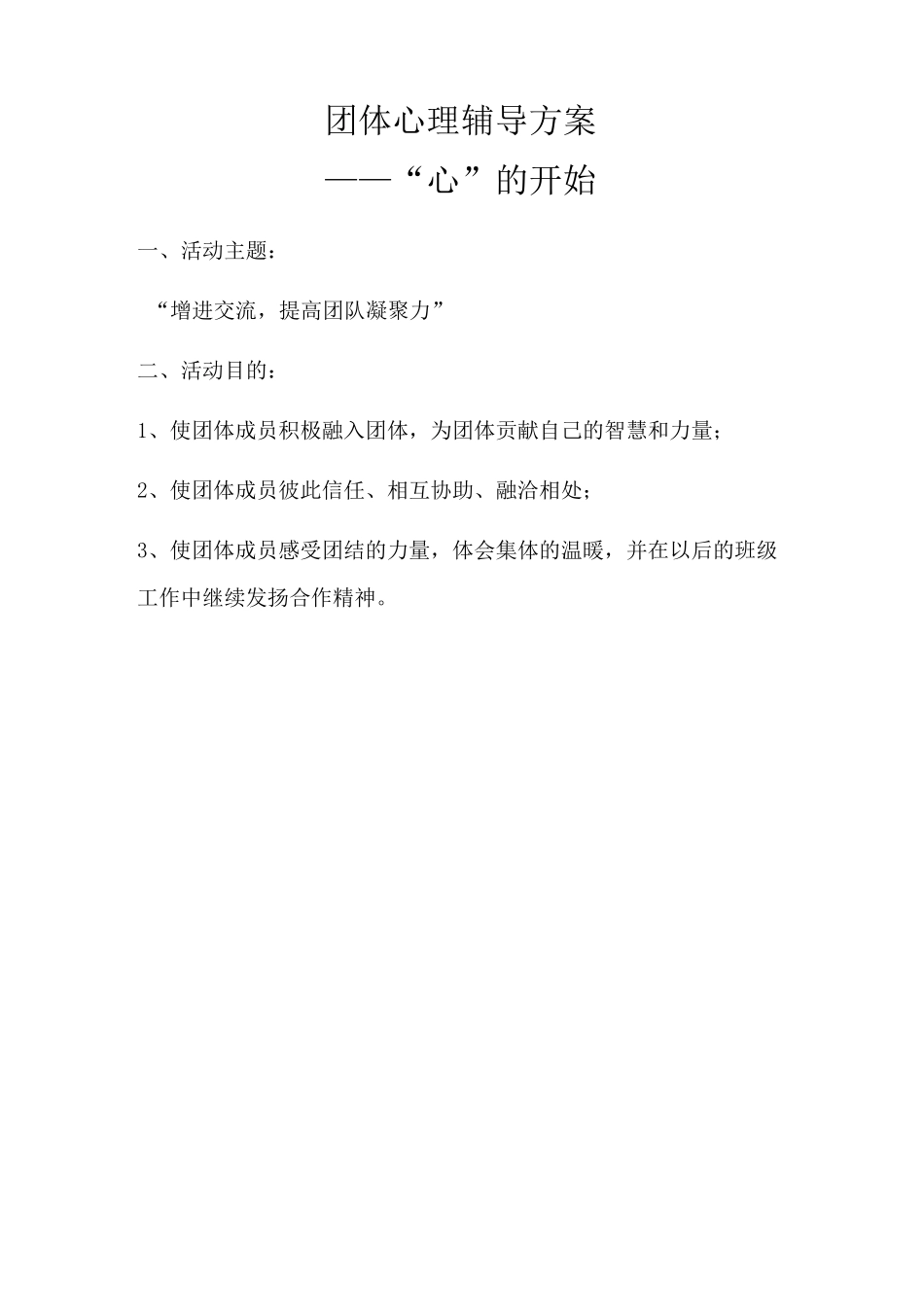 团体心理辅导方案

——“心”的开始

一、活动主题：

“增进交流，提高团队凝聚力”

二、活动目的：

1、使团体成员积极融入团体，为团体贡献自己的智慧和力量；

2、使团体成员彼此信任、相互协助、融洽相处；

3、使团体成员感受团结的力量，体会集体的温暖，并在以后的班级工作中继续发扬合作精神。